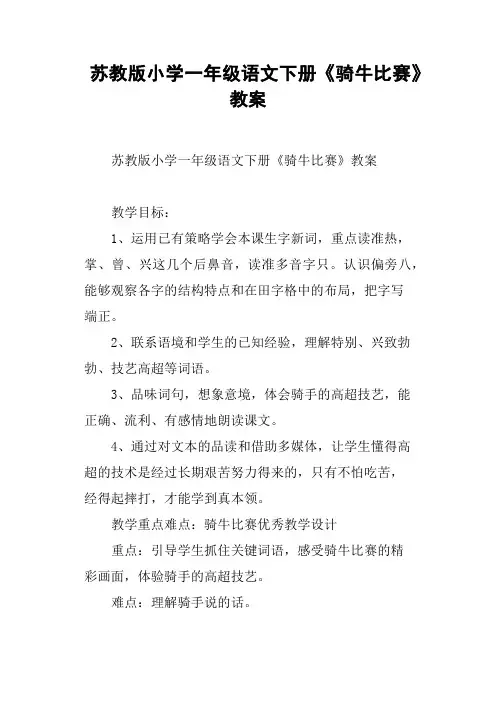 苏教版小学一年级语文下册《骑牛比赛》教案

苏教版小学一年级语文下册《骑牛比赛》教案

教学目标：

1、运用已有策略学会本课生字新词，重点读准热，掌、曾、兴这几个后鼻音，读准多音字只。认识偏旁八，能够观察各字的结构特点和在田字格中的布局，把字写端正。

2、联系语境和学生的已知经验，理解特别、兴致勃勃、技艺高超等词语。

3、品味词句，想象意境，体会骑手的高超技艺，能正确、流利、有感情地朗读课文。

4、通过对文本的品读和借助多媒体，让学生懂得高超的技术是经过长期艰苦努力得来的，只有不怕吃苦，经得起摔打，才能学到真本领。

教学重点难点：骑牛比赛优秀教学设计

重点：引导学生抓住关键词语，感受骑牛比赛的精彩画面，体验骑手的高超技艺。

难点：理解骑手说的话。